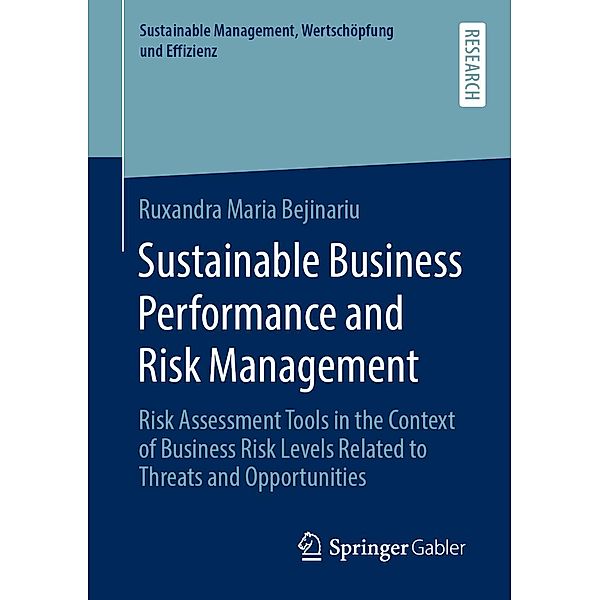 Sustainable Management, Wertschöpfung und Effizienz

RESEARCH

Ruxandra Maria Bejinariu

Sustainable Business Performance and Risk Management

Risk Assessment Tools in the Context of Business Risk Levels Related to Threats and Opportunities

Springer Gabler